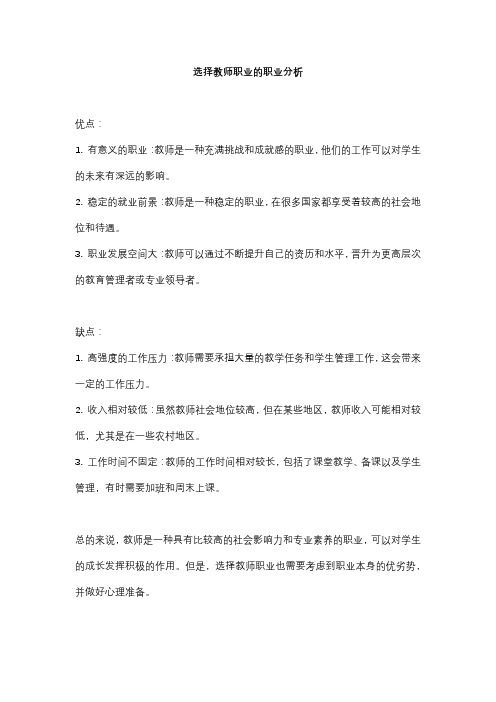 选择教师职业的职业分析

优点：

1. 有意义的职业：教师是一种充满挑战和成就感的职业，他们的工作可以对学生的未来有深远的影响。

2. 稳定的就业前景：教师是一种稳定的职业，在很多国家都享受着较高的社会地位和待遇。

3. 职业发展空间大：教师可以通过不断提升自己的资历和水平，晋升为更高层次的教育管理者或专业领导者。

缺点：

1. 高强度的工作压力：教师需要承担大量的教学任务和学生管理工作，这会带来一定的工作压力。

2. 收入相对较低：虽然教师社会地位较高，但在某些地区，教师收入可能相对较低，尤其是在一些农村地区。

3. 工作时间不固定：教师的工作时间相对较长，包括了课堂教学、备课以及学生管理，有时需要加班和周末上课。

总的来说，教师是一种具有比较高的社会影响力和专业素养的职业，可以对学生的成长发挥积极的作用。但是，选择教师职业也需要考虑到职业本身的优劣势，并做好心理准备。